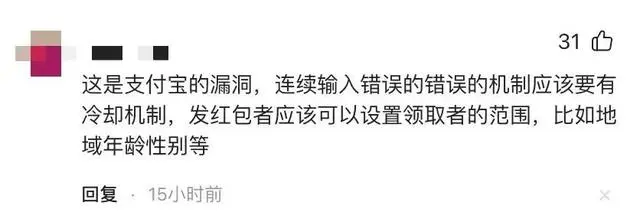 31

这是支付宝的漏洞，连续输入错误的错误的机制应该要有冷却机制，发红包者应该可以设置领取者的范围，比如地域年龄性别等

回复 · 15小时前